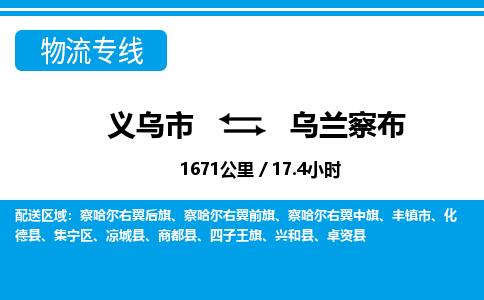 物流专线

义乌市 乌兰察布

1671公里 / 17.4小时

配送区域：察哈尔右翼后旗、察哈尔右翼前旗、察哈尔右翼中旗、丰镇市、化德县、集宁区、凉城县、商都县、四子王旗、兴和县、卓资县